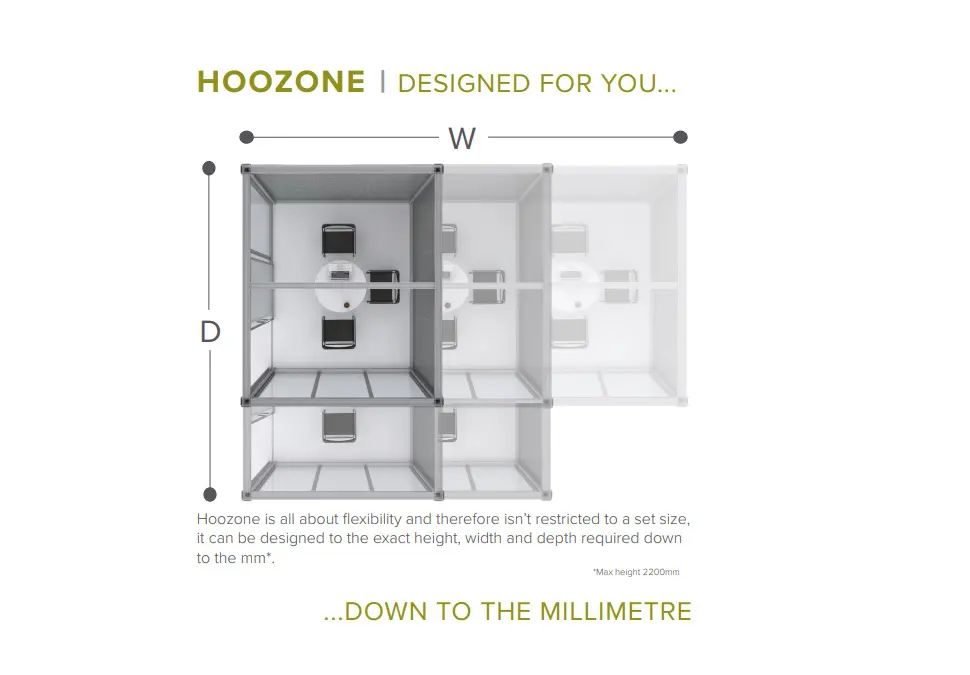 HOOZONE | DESIGNED FOR YOU...

W

D

Hoozone is all about flexibility and therefore isn't restricted to a set size, it can be designed to the exact height, width and depth required down to the mm*.

*Max height 2200mm

...DOWN TO THE MILLIMETRE